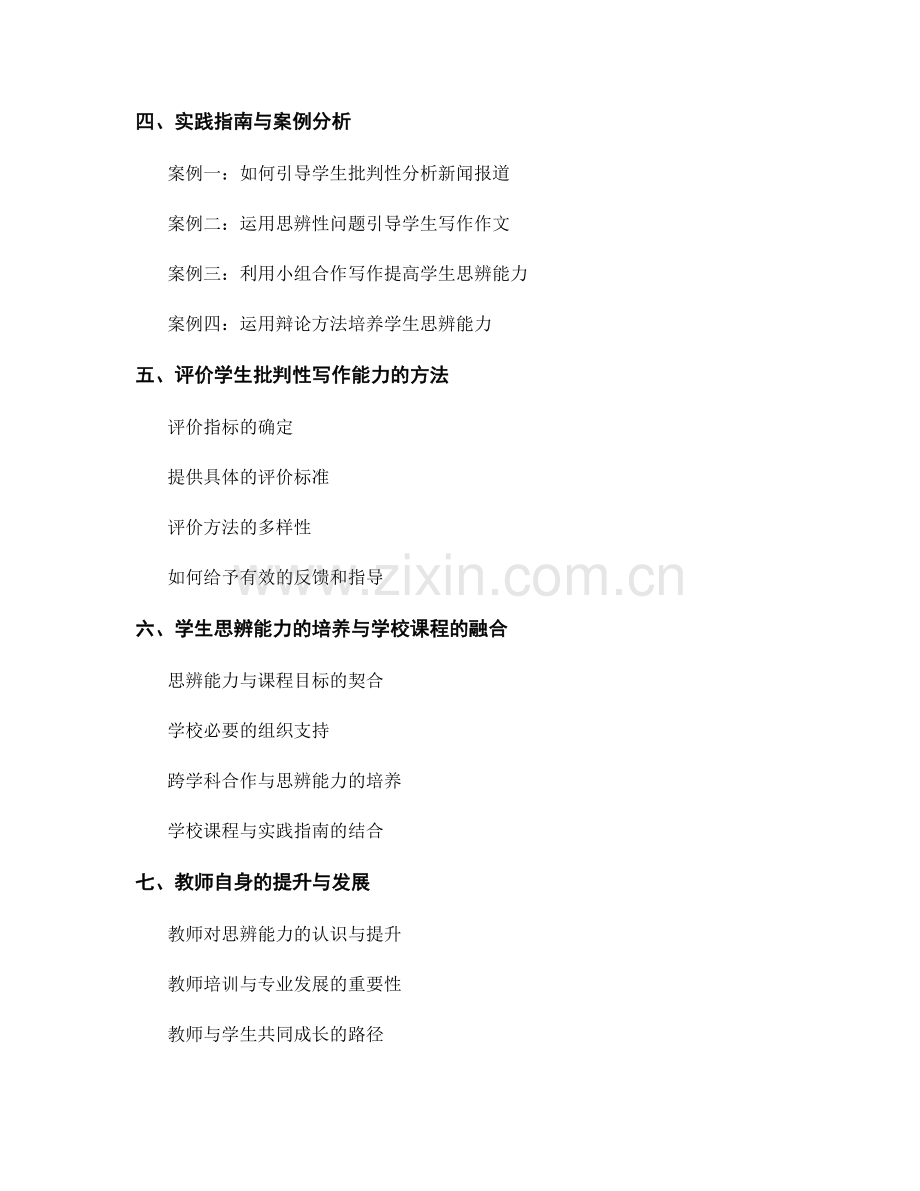 四、实践指南与案例分析

案例一：如何引导学生批判性分析新闻报道

案例二：运用思辨性问题引导学生写作作文

案例三：利用小组合作写作提高学生思辨能力

案例四：运用辩论方法培养学生思辨能力

五、评价学生批判性写作能力的方法

评价指标的确定

提供具体的评价标准

评价方法的多样性

如何给予有效的反馈和指导

www.zixin.com.cn

六、学生思辨能力的培养与学校课程的融合

思辨能力与课程目标的契合

学校必要的组织支持

跨学科合作与思辨能力的培养

学校课程与实践指南的结合

七、教师自身的提升与发展

教师对思辨能力的认识与提升

教师培训与专业发展的重要性

教师与学生共同成长的路径